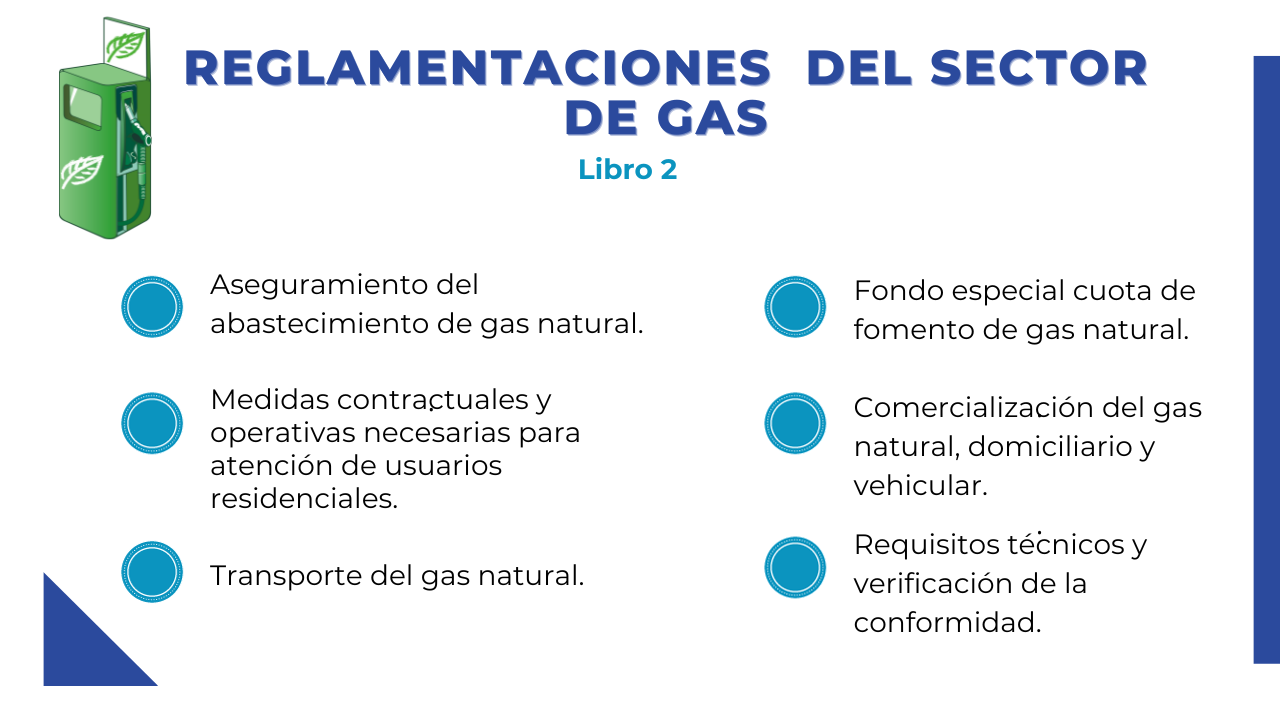 REGLAMENTACIONES DEL SECTOR DE GAS

Libro 2

Aseguramiento del abastecimiento de gas natural.

Medidas contractuales y operativas necesarias para atención de usuarios residenciales.

Transporte del gas natural.

Fondo especial cuota de fomento de gas natural.

Comercialización del gas natural, domiciliario y vehicular.

Requisitos técnicos y verificación de la conformidad.